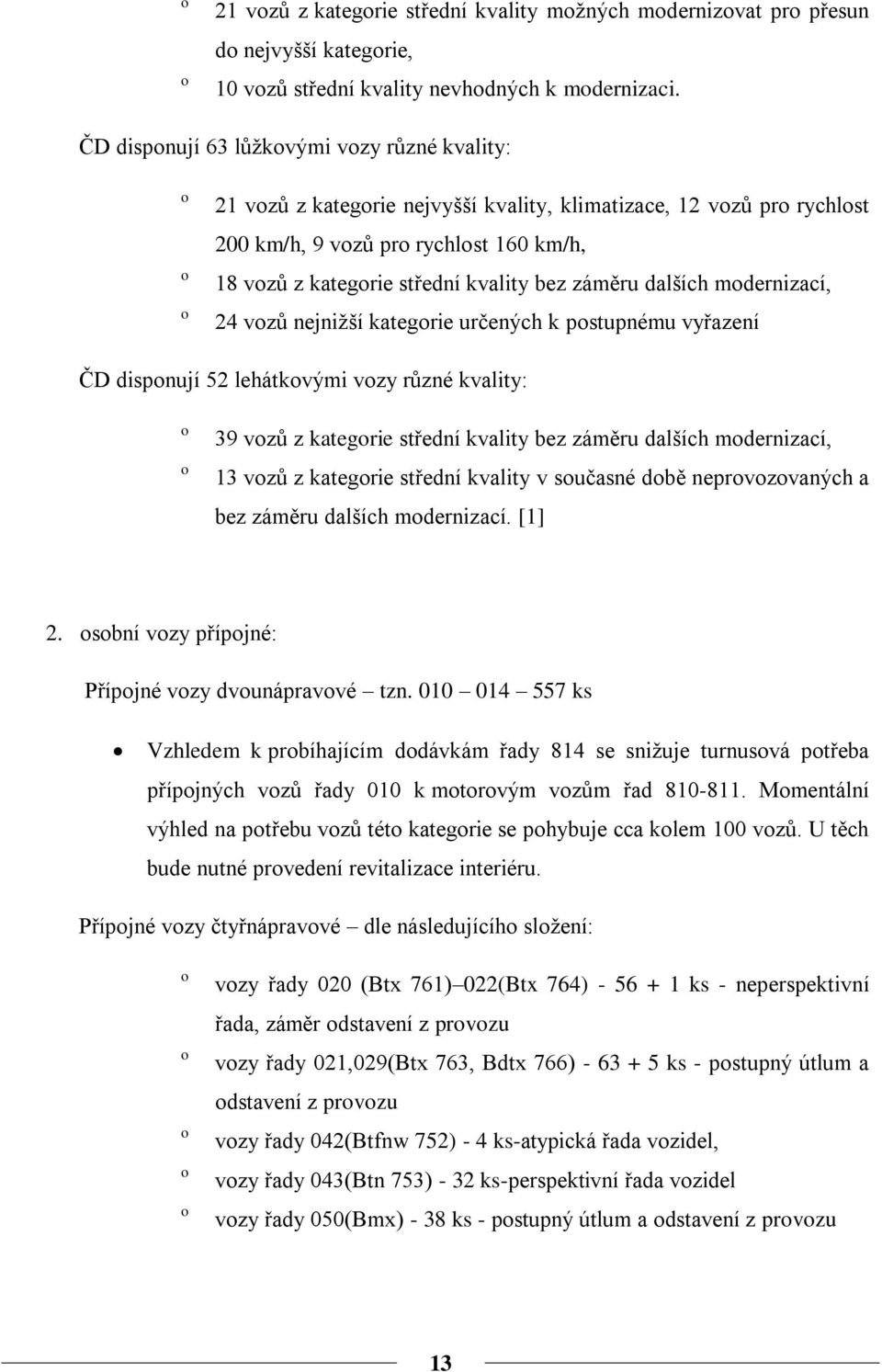 º 21 vozů z kategorie střední kvality možných modernizovat pro přesun do nejvyšší kategorie,

º 10 vozů střední kvality nevhodných k modernizaci.

ČD disponují 63 lůžkovými vozy různé kvality:

º 21 vozů z kategorie nejvyšší kvality, klimatizace, 12 vozů pro rychlost 200 km/h, 9 vozů pro rychlost 160 km/h,

º 18 vozů z kategorie střední kvality bez záměru dalších modernizací,

º 24 vozů nejnižší kategorie určených k postupnému vyřazení

ČD disponují 52 lehátkovými vozy různé kvality:

º 39 vozů z kategorie střední kvality bez záměru dalších modernizací,

º 13 vozů z kategorie střední kvality v současné době neprovozovaných a bez záměru dalších modernizací. [1]

2. osobní vozy přípojné:

Přípojné vozy dvounápravové – tzn. 010 – 014 – 557 ks

• Vzhledem k probíhajícím dodávkám řady 814 se snižuje turnusová potřeba přípojných vozů řady 010 k motorovým vozům řad 810-811. Momentální výhled na potřebu vozů této kategorie se pohybuje cca kolem 100 vozů. U těch bude nutné provedení revitalizace interiéru.

Přípojné vozy čtyřnápravové – dle následujícího složení:

º vozy řady 020 (Btx 761)–022(Btx 764) - 56 + 1 ks - neperspektivní řada, záměr odstavení z provozu

º vozy řady 021,029(Btx 763, Bdtx 766) - 63 + 5 ks - postupný útlum a odstavení z provozu

º vozy řady 042(Btfnw 752) - 4 ks-atypická řada vozidel,

º vozy řady 043(Btn 753) - 32 ks-perspektivní řada vozidel

º vozy řady 050(Bmx) - 38 ks - postupný útlum a odstavení z provozu

13